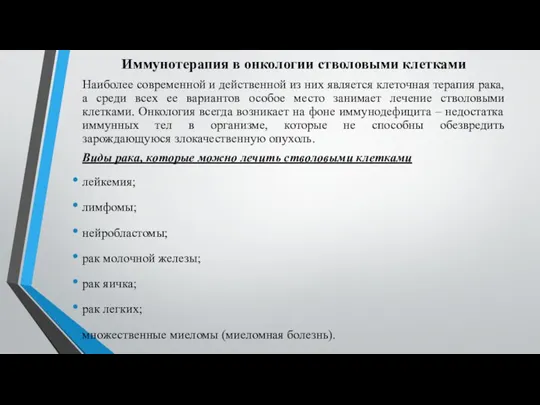 Иммунотерапия в онкологии стволовыми клетками

Наиболее современной и действенной из них является клеточная терапия рака, а среди всех ее вариантов особое место занимает лечение стволовыми клетками. Онкология всегда возникает на фоне иммунодефицита – недостатка иммунных тел в организме, которые не способны обезвредить зарождающуюся злокачественную опухоль.

Виды рака, которые можно лечить стволовыми клетками

• лейкемия;

• лимфомы;

• нейробластомы;

• рак молочной железы;

• рак яичка;

• рак легких;

множественные миеломы (миеломная болезнь).